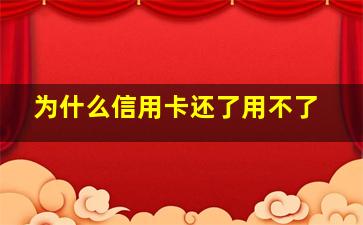 为什么信用卡还了用不了